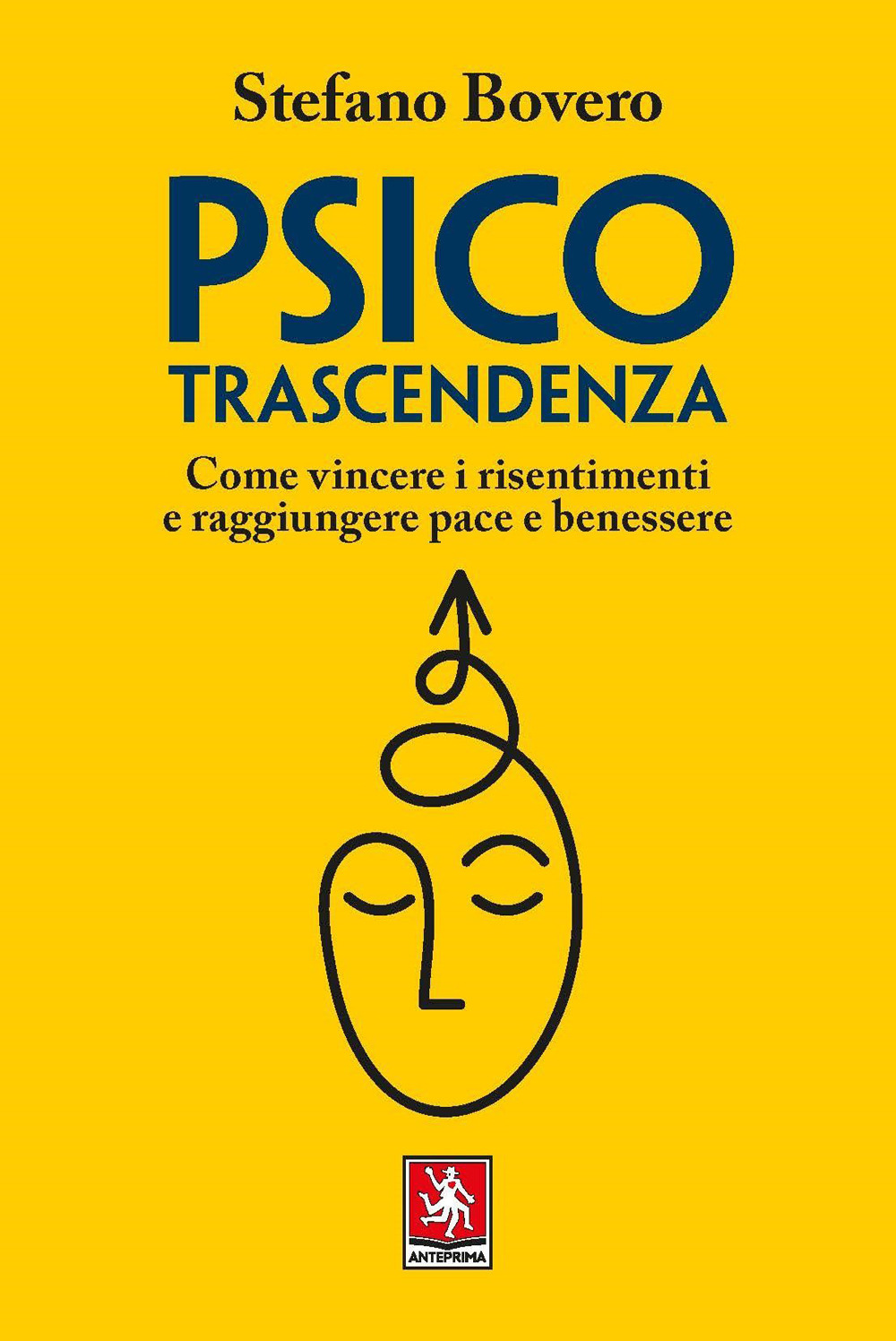 Stefano Bovero

PSICO
TRASCENDENZA

Come vincere i risentimenti
e raggiungere pace e benessere

ANTEPRIMA